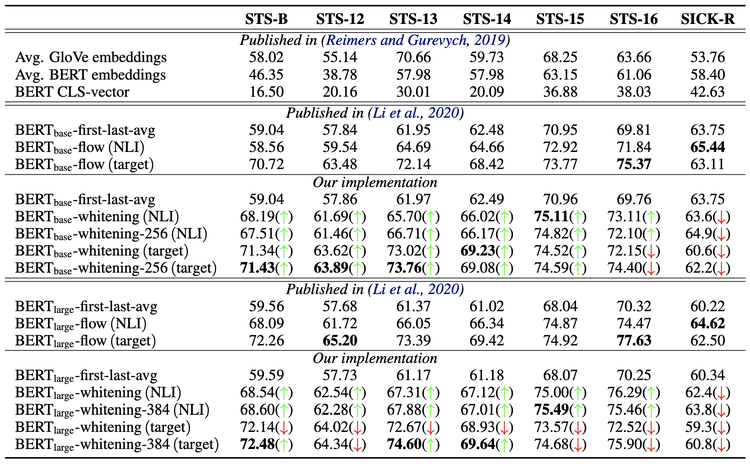 |  | STS-B | STS-12 | STS-13 | STS-14 | STS-15 | STS-16 | SICK-R |
|---|---|---|---|---|---|---|---|
| Published in (Reimers and Gurevych, 2019) |  |  |  |  |  |  |  |
| Avg. GloVe embeddings | 58.02 | 55.14 | 70.66 | 59.73 | 68.25 | 63.66 | 53.76 |
| Avg. BERT embeddings | 46.35 | 38.78 | 57.98 | 57.98 | 63.15 | 61.06 | 58.40 |
| BERT CLS-vector | 16.50 | 20.16 | 30.01 | 20.09 | 36.88 | 38.03 | 42.63 |
| Published in (Li et al., 2020) |  |  |  |  |  |  |  |
| $BERT_{base}$-first-last-avg | 59.04 | 57.84 | 61.95 | 62.48 | 70.95 | 69.81 | 63.75 |
| $BERT_{base}$-flow (NLI) | 58.56 | 59.54 | 64.69 | 64.66 | 72.92 | 71.84 | 65.44 |
| $BERT_{base}$-flow (target) | 70.72 | 63.48 | 72.14 | 68.42 | 73.77 | 75.37 | 63.11 |
| Our implementation |  |  |  |  |  |  |  |
| $BERT_{base}$-first-last-avg | 59.04 | 57.86 | 61.97 | 62.49 | 70.96 | 69.76 | 63.75 |
| $BERT_{base}$-whitening (NLI) | 68.19(↑) | 61.69(↑) | 65.70(↑) | 66.02(↑) | 75.11(↑) | 73.11(↑) | 63.6(↓) |
| $BERT_{base}$-whitening-256 (NLI) | 67.51(↑) | 61.46(↑) | 66.71(↑) | 66.17(↑) | 74.82(↑) | 72.10(↑) | 64.9(↓) |
| $BERT_{base}$-whitening (target) | 71.34(↑) | 63.62(↑) | 73.02(↑) | 69.23(↑) | 74.52(↑) | 72.15(↓) | 60.6(↓) |
| $BERT_{base}$-whitening-256 (target) | 71.43(↑) | 63.89(↑) | 73.76(↑) | 69.08(↑) | 74.59(↑) | 74.40(↓) | 62.2(↓) |
| Published in (Li et al., 2020) |  |  |  |  |  |  |  |
| $BERT_{large}$-first-last-avg | 59.56 | 57.68 | 61.37 | 61.02 | 68.04 | 70.32 | 60.22 |
| $BERT_{large}$-flow (NLI) | 68.09 | 61.72 | 66.05 | 66.34 | 74.87 | 74.47 | 64.62 |
| $BERT_{large}$-flow (target) | 72.26 | 65.20 | 73.39 | 69.42 | 74.92 | 77.63 | 62.50 |
| Our implementation |  |  |  |  |  |  |  |
| $BERT_{large}$-first-last-avg | 59.59 | 57.73 | 61.17 | 61.18 | 68.07 | 70.25 | 60.34 |
| $BERT_{large}$-whitening (NLI) | 68.54(↑) | 62.54(↑) | 67.31(↑) | 67.12(↑) | 75.00(↑) | 76.29(↑) | 62.4(↓) |
| $BERT_{large}$-whitening-384 (NLI) | 68.60(↑) | 62.28(↑) | 67.88(↑) | 67.01(↑) | 75.49(↑) | 75.46(↑) | 63.8(↓) |
| $BERT_{large}$-whitening (target) | 72.14(↓) | 64.02(↓) | 72.67(↓) | 68.93(↓) | 73.57(↓) | 72.52(↓) | 59.3(↓) |
| $BERT_{large}$-whitening-384 (target) | 72.48(↑) | 64.34(↓) | 74.60(↑) | 69.64(↑) | 74.68(↓) | 75.90(↓) | 60.8(↓) |